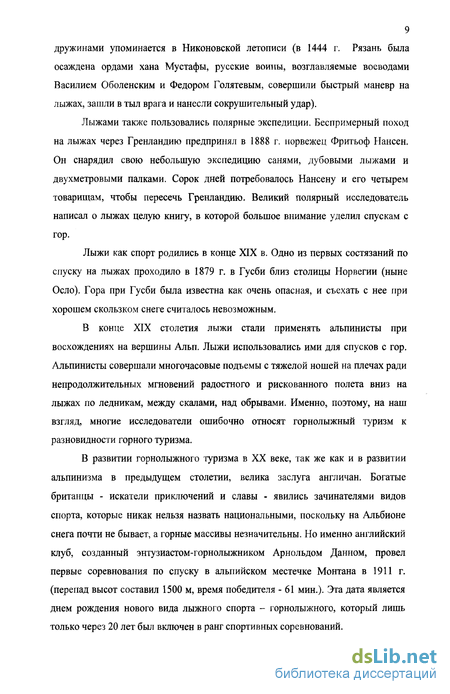 9

дружинами упоминается в Никоновской летописи (в 1444 г. Рязань была осаждена ордами хана Мустафы, русские воины, возглавляемые воеводами Василием Оболенским и Федором Голятевым, совершили быстрый маневр на лыжах, зашли в тыл врага и нанесли сокрушительный удар).

Лыжами также пользовались полярные экспедиции. Беспримерный поход на лыжах через Гренландию предпринял в 1888 г. норвежец Фритьоф Нансен. Он снарядил свою небольшую экспедицию санями, дубовыми лыжами и двухметровыми палками. Сорок дней потребовалось Нансену и его четырем товарищам, чтобы пересечь Гренландию. Великий полярный исследователь написал о лыжах целую книгу, в которой большое внимание уделил спускам с гор.

Лыжи как спорт родились в конце XIX в. Одно из первых состязаний по спуску на лыжах проходило в 1879 г. в Гусби близ столицы Норвегии (ныне Осло). Гора при Гусби была известна как очень опасная, и съехать с нее при хорошем скользком снеге считалось невозможным.

В конце XIX столетия лыжи стали применять альпинисты при восхождениях на вершины Альп. Лыжи использовались ими для спусков с гор. Альпинисты совершали многочасовые подъемы с тяжелой ношей на плечах ради непродолжительных мгновений радостного и рискованного полета вниз на лыжах по ледникам, между скалами, над обрывами. Именно, поэтому, на наш взгляд, многие исследователи ошибочно относят горнолыжный туризм к разновидности горного туризма.

В развитии горнолыжного туризма в XX веке, так же как и в развитии альпинизма в предыдущем столетии, велика заслуга англичан. Богатые британцы - искатели приключений и славы - явились зачинателями видов спорта, которые никак нельзя назвать национальными, поскольку на Альбионе снега почти не бывает, а горные массивы незначительны. Но именно английский клуб, созданный энтузиастом-горнолыжником Арнольдом Данном, провел первые соревнования по спуску в альпийском местечке Монтана в 1911 г. (перепад высот составил 1500 м, время победителя - 61 мин.). Эта дата является днем рождения нового вида лыжного спорта – горнолыжного, который лишь только через 20 лет был включен в ранг спортивных соревнований.

dsLib.net
библиотека диссертаций